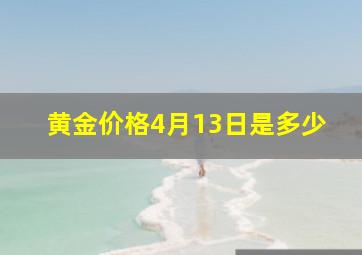 黄金价格4月13日是多少